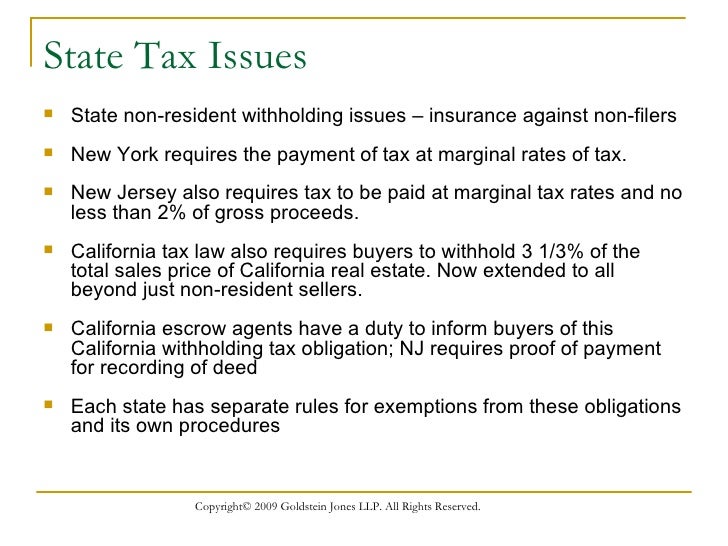 State Tax Issues

- State non-resident withholding issues – insurance against non-filers
- New York requires the payment of tax at marginal rates of tax.
- New Jersey also requires tax to be paid at marginal tax rates and no less than 2% of gross proceeds.
- California tax law also requires buyers to withhold 3 1/3% of the total sales price of California real estate. Now extended to all beyond just non-resident sellers.
- California escrow agents have a duty to inform buyers of this California withholding tax obligation; NJ requires proof of payment for recording of deed
- Each state has separate rules for exemptions from these obligations and its own procedures

Copyright© 2009 Goldstein Jones LLP. All Rights Reserved.